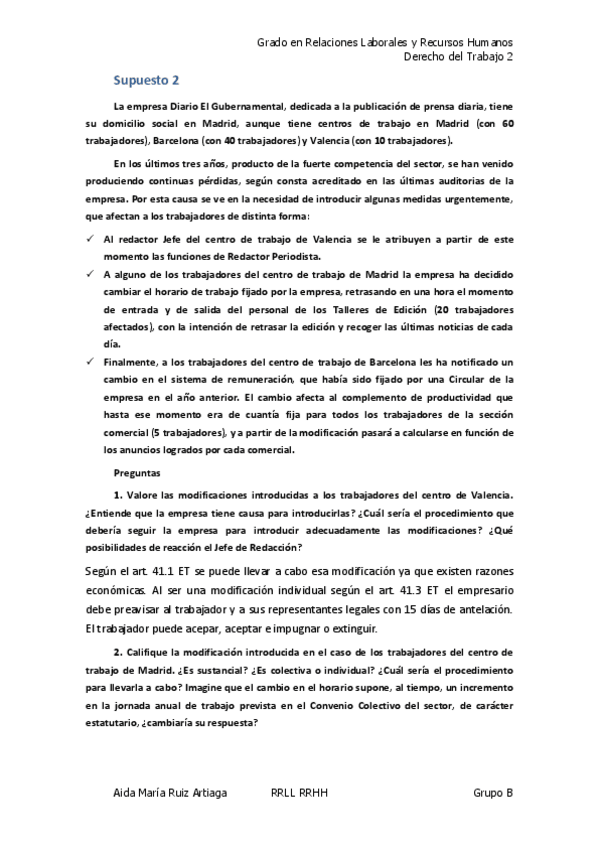 Grado en Relaciones Laborales y Recursos Humanos
Derecho del Trabajo 2

Supuesto 2

La empresa Diario El Gubernamental, dedicada a la publicación de prensa diaria, tiene su domicilio social en Madrid, aunque tiene centros de trabajo en Madrid (con 60 trabajadores), Barcelona (con 40 trabajadores) y Valencia (con 10 trabajadores).

En los últimos tres años, producto de la fuerte competencia del sector, se han venido produciendo continuas pérdidas, según consta acreditado en las últimas auditorias de la empresa. Por esta causa se ve en la necesidad de introducir algunas medidas urgentemente, que afectan a los trabajadores de distinta forma:

✓ Al redactor Jefe del centro de trabajo de Valencia se le atribuyen a partir de este momento las funciones de Redactor Periodista.
✓ A alguno de los trabajadores del centro de trabajo de Madrid la empresa ha decidido cambiar el horario de trabajo fijado por la empresa, retrasando en una hora el momento de entrada y de salida del personal de los Talleres de Edición (20 trabajadores afectados), con la intención de retrasar la edición y recoger las últimas noticias de cada día.
✓ Finalmente, a los trabajadores del centro de trabajo de Barcelona les ha notificado un cambio en el sistema de remuneración, que había sido fijado por una Circular de la empresa en el año anterior. El cambio afecta al complemento de productividad que hasta ese momento era de cuantía fija para todos los trabajadores de la sección comercial (5 trabajadores), y a partir de la modificación pasará a calcularse en función de los anuncios logrados por cada comercial.

Preguntas

1. Valore las modificaciones introducidas a los trabajadores del centro de Valencia. ¿Entiende que la empresa tiene causa para introducirlas? ¿Cuál sería el procedimiento que debería seguir la empresa para introducir adecuadamente las modificaciones? ¿Qué posibilidades de reacción el Jefe de Redacción?

Según el art. 41.1 ET se puede llevar a cabo esa modificación ya que existen razones económicas. Al ser una modificación individual según el art. 41.3 ET el empresario debe preavisar al trabajador y a sus representantes legales con 15 días de antelación. El trabajador puede acepar, aceptar e impugnar o extinguir.

2. Califique la modificación introducida en el caso de los trabajadores del centro de trabajo de Madrid. ¿Es sustancial? ¿Es colectiva o individual? ¿Cuál sería el procedimiento para llevarla a cabo? Imagine que el cambio en el horario supone, al tiempo, un incremento en la jornada anual de trabajo prevista en el Convenio Colectivo del sector, de carácter estatutario, ¿cambiaría su respuesta?

Aida María Ruiz Artiaga RRLL RRHH Grupo B